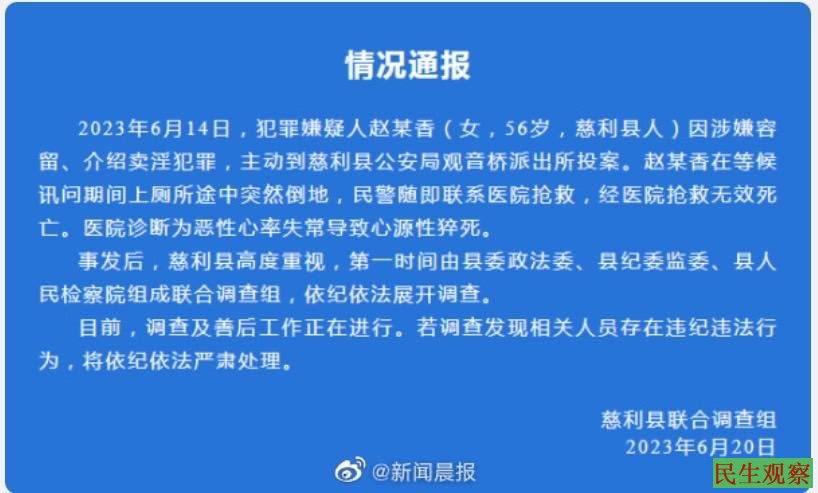 情况通报

2023年6月14日，犯罪嫌疑人赵某香（女，56岁，慈利县人）因涉嫌容留、介绍卖淫犯罪，主动到慈利县公安局观音桥派出所投案。赵某香在等候讯问期间上厕所途中突然倒地，民警随即联系医院抢救，经医院抢救无效死亡。医院诊断为恶性心率失常导致心源性猝死。

事发后，慈利县高度重视，第一时间由县委政法委、县纪委监委、县人民检察院组成联合调查组，依纪依法展开调查。

目前，调查及善后工作正在进行。若调查发现相关人员存在违纪违法行为，将依纪依法严肃处理。

慈利县联合调查组
2023年6月20日

@新闻晨报

民生观察